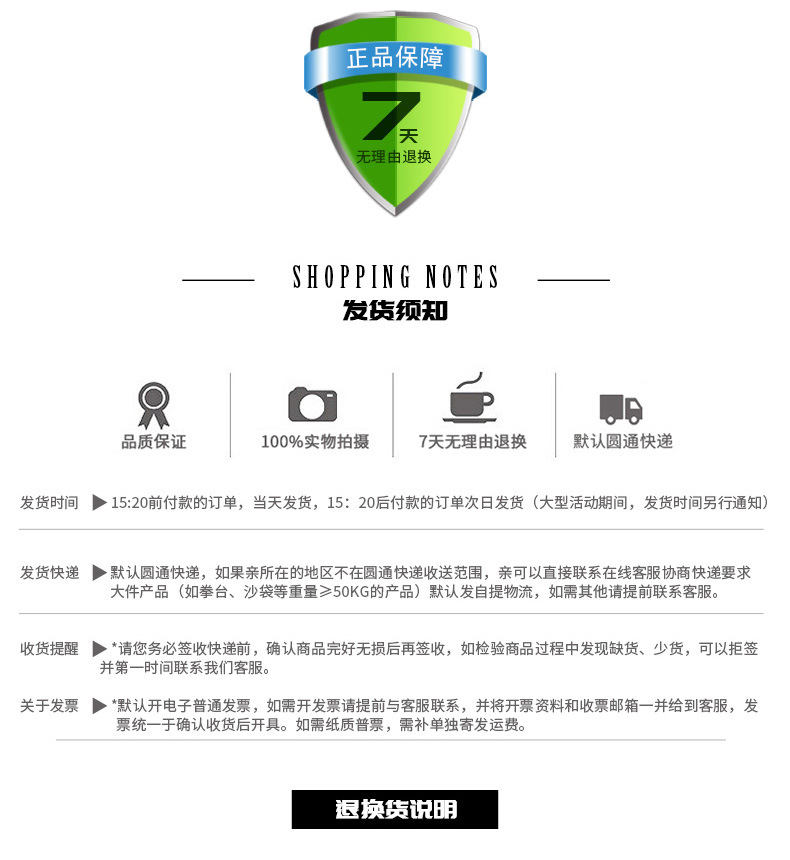 正品保障
7天
无理由退换

SHOPPING NOTES
发货须知

品质保证

100%实物拍摄

7天无理由退换

默认圆通快递

发货时间 ▶15:20前付款的订单，当天发货，15：20后付款的订单次日发货（大型活动期间，发货时间另行通知）

发货快递 ▶默认圆通快递，如果亲所在的地区不在圆通快递收送范围，亲可以直接联系在线客服协商快递要求大件产品（如拳台、沙袋等重量≥50KG的产品）默认发自提物流，如需其他请提前联系客服。

收货提醒 ▶*请您务必签收快递前，确认商品完好无损后再签收，如检验商品过程中发现缺货、少货，可以拒签并第一时间联系我们客服。

关于发票 ▶*默认开电子普通发票，如需开发票请提前与客服联系，并将开票资料和收票邮箱一并给到客服，发票统一于确认收货后开具。如需纸质普票，需补单独寄发运费。

退换货说明